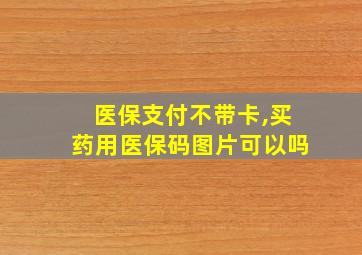 医保支付不带卡,买药用医保码图片可以吗